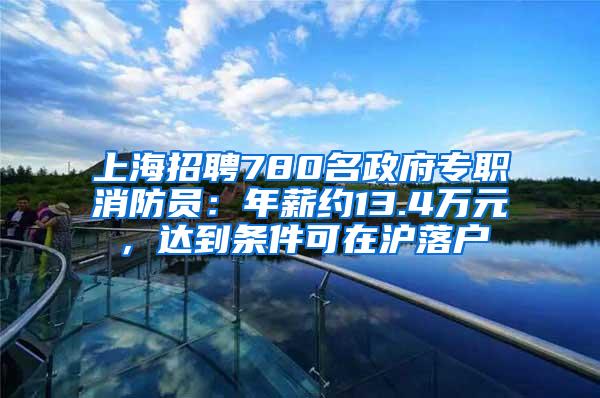 上海招聘780名政府专职消防员：年薪约13.4万元，达到条件可在沪落户